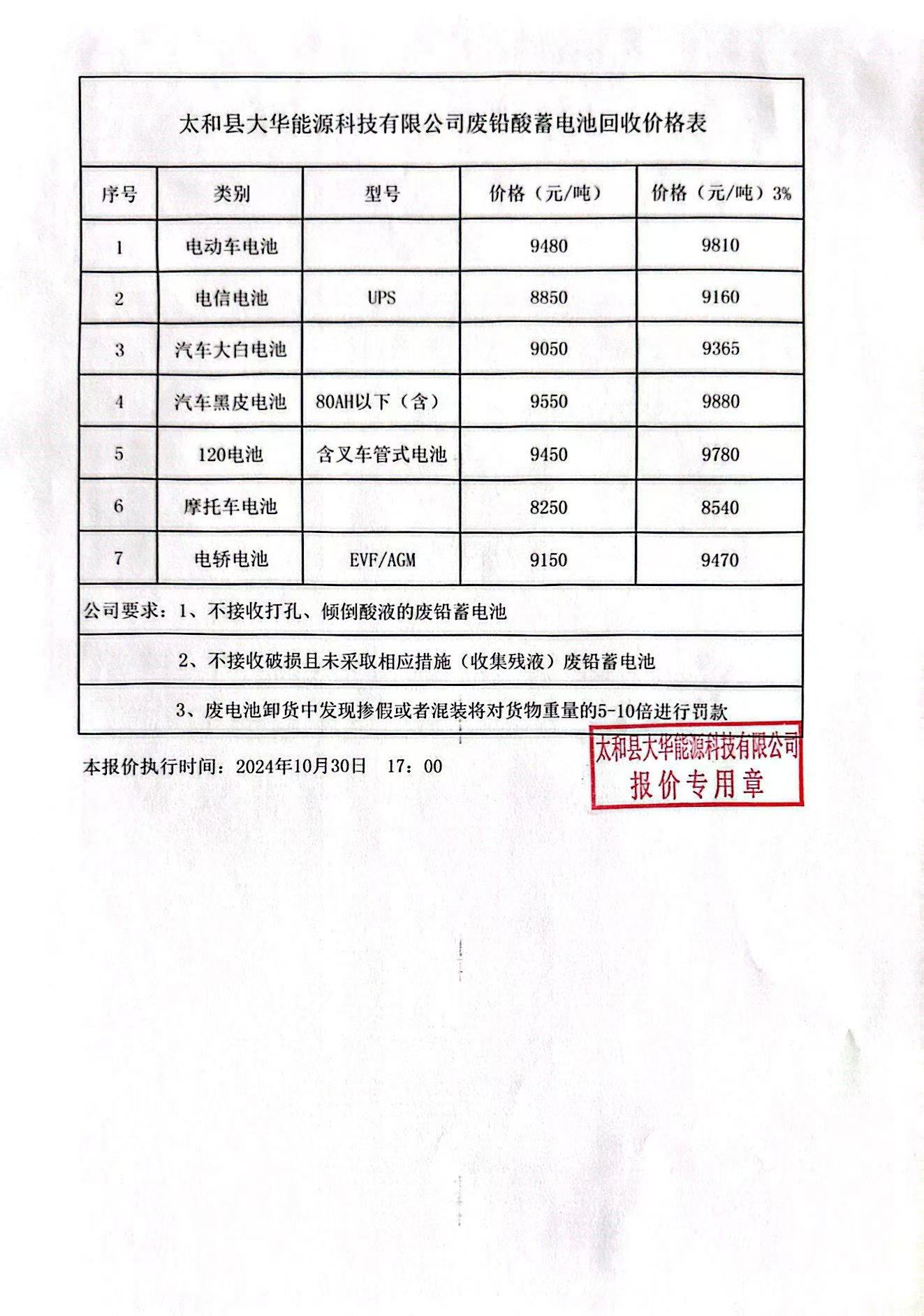 太和县大华能源科技有限公司废铅酸蓄电池回收价格表

| 序号 | 类别 | 型号 | 价格（元/吨） | 价格（元/吨）3% |
|---|---|---|---|---|
| 1 | 电动车电池 | | 9480 | 9810 |
| 2 | 电信电池 | UPS | 8850 | 9160 |
| 3 | 汽车大白电池 | | 9050 | 9365 |
| 4 | 汽车黑皮电池 | 80AH以下（含） | 9550 | 9880 |
| 5 | 120电池 | 含叉车管式电池 | 9450 | 9780 |
| 6 | 摩托车电池 | | 8250 | 8540 |
| 7 | 电轿电池 | EVF/AGM | 9150 | 9470 |

公司要求：1、不接收打孔、倾倒酸液的废铅蓄电池

2、不接收破损且未采取相应措施（收集残液）废铅蓄电池

3、废电池卸货中发现掺假或者混装将对货物重量的5-10倍进行罚款

本报价执行时间：2024年10月30日　17：00

太和县大华能源科技有限公司
报价专用章